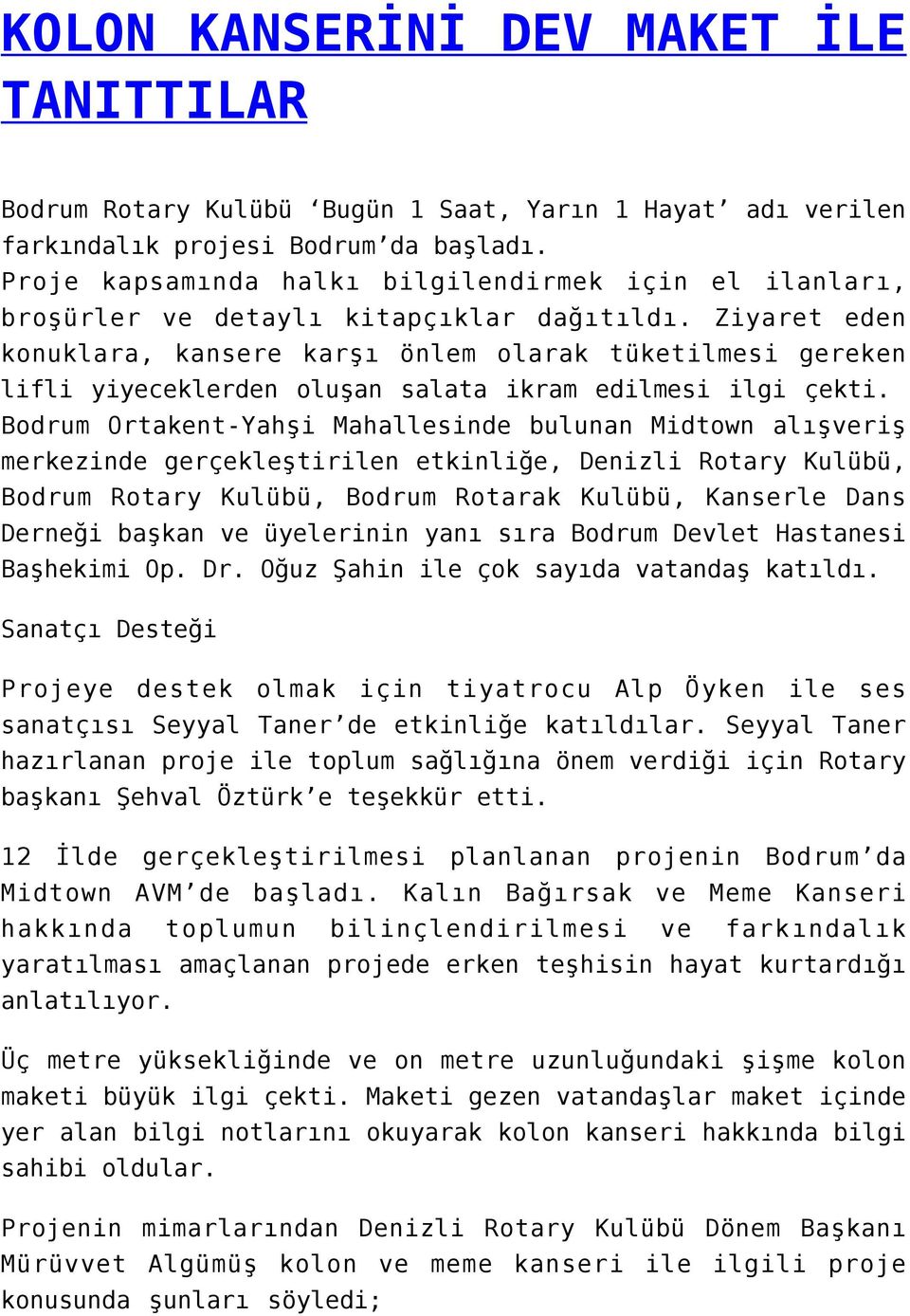 KOLON KANSERİNİ DEV MAKET İLE TANITTILAR

Bodrum Rotary Kulübü ‘Bugün 1 Saat, Yarın 1 Hayat’ adı verilen farkındalık projesi Bodrum’da başladı. Proje kapsamında halkı bilgilendirmek için el ilanları, broşürler ve detaylı kitapçıklar dağıtıldı. Ziyaret eden konuklara, kansere karşı önlem olarak tüketilmesi gereken lifli yiyeceklerden oluşan salata ikram edilmesi ilgi çekti. Bodrum Ortakent-Yahşi Mahallesinde bulunan Midtown alışveriş merkezinde gerçekleştirilen etkinliğe, Denizli Rotary Kulübü, Bodrum Rotary Kulübü, Bodrum Rotarak Kulübü, Kanserle Dans Derneği başkan ve üyelerinin yanı sıra Bodrum Devlet Hastanesi Başhekimi Op. Dr. Oğuz Şahin ile çok sayıda vatandaş katıldı.

Sanatçı Desteği

Projeye destek olmak için tiyatrocu Alp Öyken ile ses sanatçısı Seyyal Taner’de etkinliğe katıldılar. Seyyal Taner hazırlanan proje ile toplum sağlığına önem verdiği için Rotary başkanı Şehval Öztürk’e teşekkür etti.

12 İlde gerçekleştirilmesi planlanan projenin Bodrum’da Midtown AVM’de başladı. Kalın Bağırsak ve Meme Kanseri hakkında toplumun bilinçlendirilmesi ve farkındalık yaratılması amaçlanan projede erken teşhisin hayat kurtardığı anlatılıyor.

Üç metre yüksekliğinde ve on metre uzunluğundaki şişme kolon maketi büyük ilgi çekti. Maketi gezen vatandaşlar maket içinde yer alan bilgi notlarını okuyarak kolon kanseri hakkında bilgi sahibi oldular.

Projenin mimarlarından Denizli Rotary Kulübü Dönem Başkanı Mürüvvet Algümüş kolon ve meme kanseri ile ilgili proje konusunda şunları söyledi;